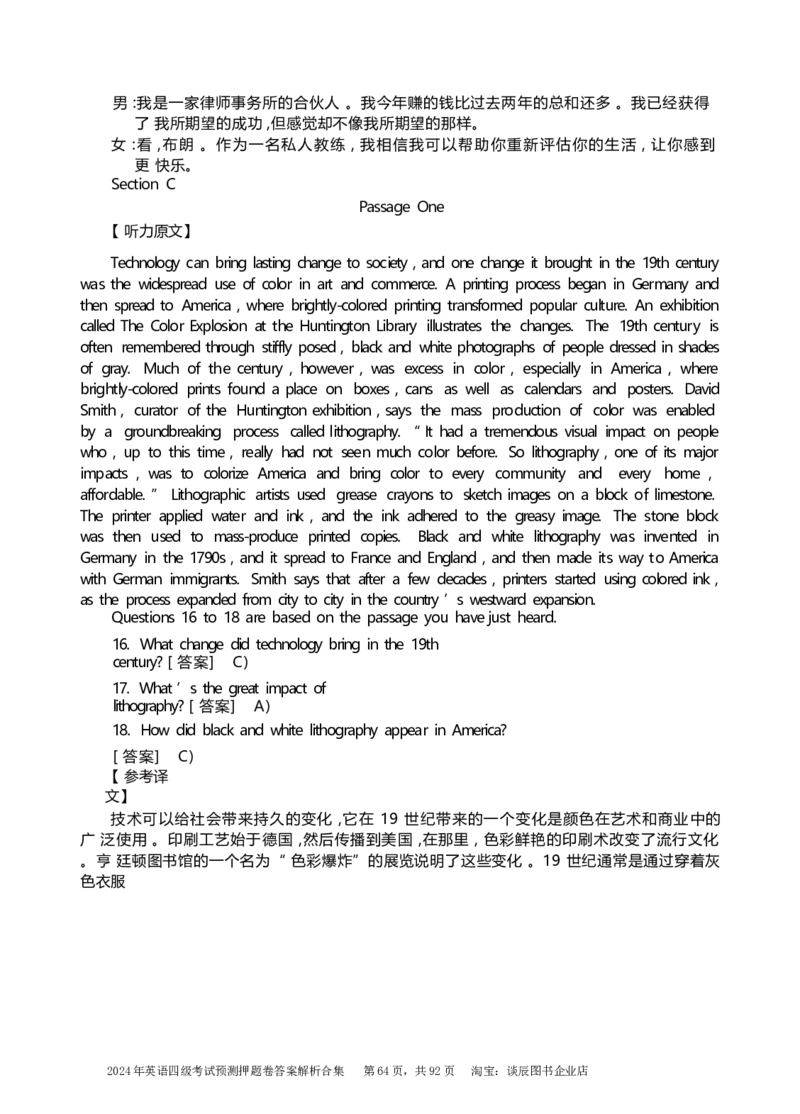 男:我是一家律师事务所的合伙人。我今年赚的钱比过去两年的总和还多。我已经获得了我所期望的成功,但感觉却不像我所期望的那样。

女:看,布朗。作为一名私人教练,我相信我可以帮助你重新评估你的生活,让你感到更快乐。

Section C

Passage One

【听力原文】

Technology can bring lasting change to society, and one change it brought in the 19th century was the widespread use of color in art and commerce. A printing process began in Germany and then spread to America, where brightly-colored printing transformed popular culture. An exhibition called The Color Explosion at the Huntington Library illustrates the changes. The 19th century is often remembered through stiffly posed, black and white photographs of people dressed in shades of gray. Much of the century, however, was excess in color, especially in America, where brightly-colored prints found a place on boxes, cans as well as calendars and posters. David Smith, curator of the Huntington exhibition, says the mass production of color was enabled by a groundbreaking process called lithography. "It had a tremendous visual impact on people who, up to this time, really had not seen much color before. So lithography, one of its major impacts, was to colorize America and bring color to every community and every home, affordable." Lithographic artists used grease crayons to sketch images on a block of limestone. The printer applied water and ink, and the ink adhered to the greasy image. The stone block was then used to mass-produce printed copies. Black and white lithography was invented in Germany in the 1790s, and it spread to France and England, and then made its way to America with German immigrants. Smith says that after a few decades, printers started using colored ink, as the process expanded from city to city in the country's westward expansion.

Questions 16 to 18 are based on the passage you have just heard.

16. What change did technology bring in the 19th century? [答案] C)

17. What's the great impact of lithography? [答案] A)

18. How did black and white lithography appear in America?

[答案] C)

【参考译文】

技术可以给社会带来持久的变化,它在19世纪带来的一个变化是颜色在艺术和商业中的广泛使用。印刷工艺始于德国,然后传播到美国,在那里,色彩鲜艳的印刷术改变了流行文化。亨廷顿图书馆的一个名为“色彩爆炸”的展览说明了这些变化。19世纪通常是通过穿着灰色衣服

2024年英语四级考试预测押题卷答案解析合集 第64页,共92页 淘宝:谈辰图书企业店